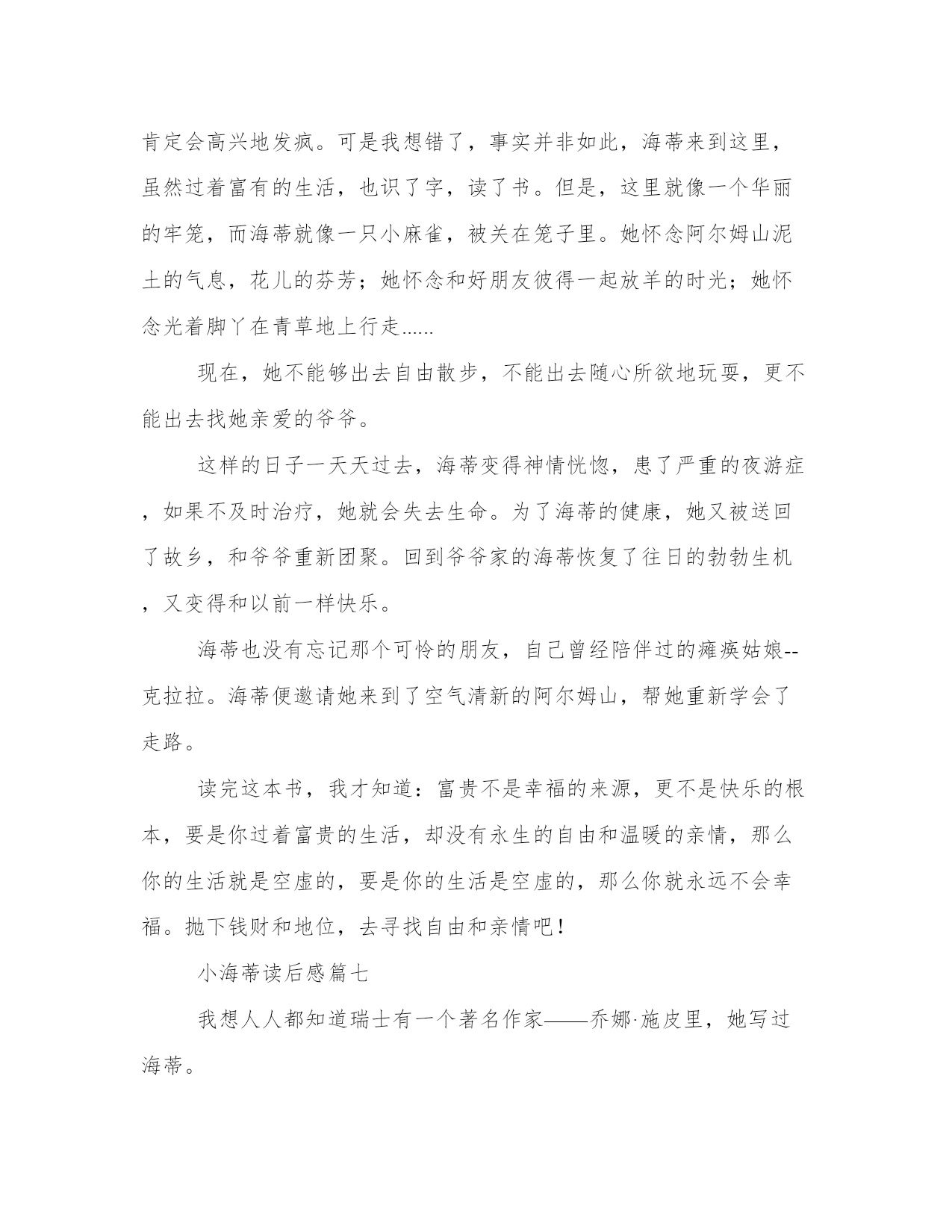 肯定会高兴地发疯。可是我想错了，事实并非如此，海蒂来到这里，虽然过着富有的生活，也识了字，读了书。但是，这里就像一个华丽的牢笼，而海蒂就像一只小麻雀，被关在笼子里。她怀念阿尔姆山泥土的气息，花儿的芬芳；她怀念和好朋友彼得一起放羊的时光；她怀念光着脚丫在青草地上行走......

现在，她不能够出去自由散步，不能出去随心所欲地玩耍，更不能出去找她亲爱的爷爷。

这样的日子一天天过去，海蒂变得神情恍惚，患了严重的夜游症，如果不及时治疗，她就会失去生命。为了海蒂的健康，她又被送回了故乡，和爷爷重新团聚。回到爷爷家的海蒂恢复了往日的勃勃生机，又变得和以前一样快乐。

海蒂也没有忘记那个可怜的朋友，自己曾经陪伴过的瘫痪姑娘--克拉拉。海蒂便邀请她来到了空气清新的阿尔姆山，帮她重新学会了走路。

读完这本书，我才知道：富贵不是幸福的来源，更不是快乐的根本，要是你过着富贵的生活，却没有永生的自由和温暖的亲情，那么你的生活就是空虚的，要是你的生活是空虚的，那么你就永远不会幸福。抛下钱财和地位，去寻找自由和亲情吧！

小海蒂读后感篇七

我想人人都知道瑞士有一个著名作家——乔娜·施皮里，她写过海蒂。